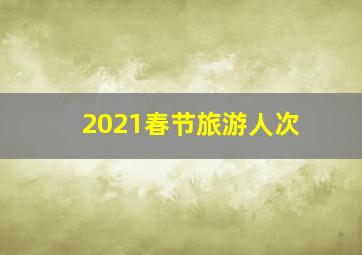 2021春节旅游人次